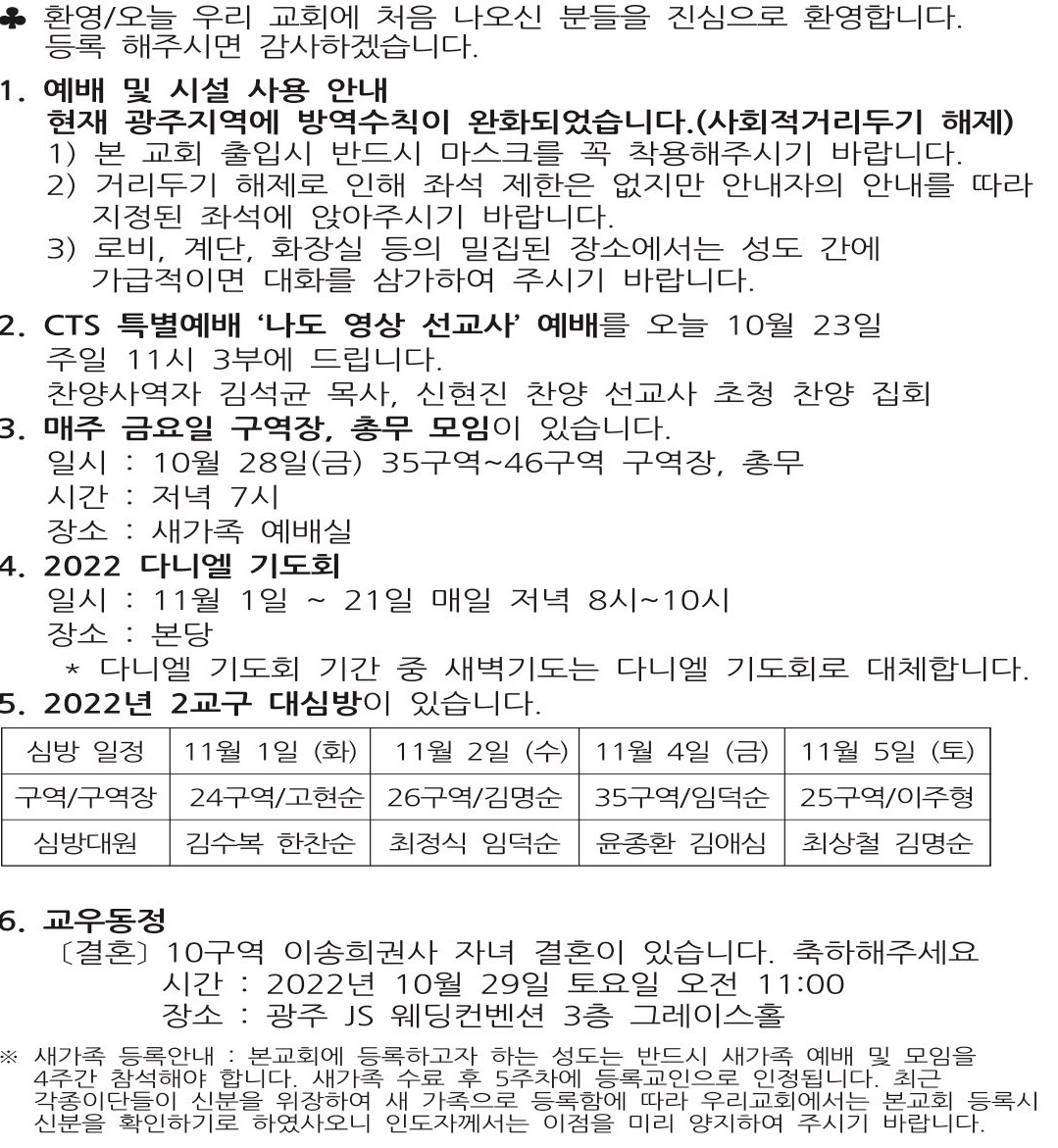 ♣ 환영/오늘 우리 교회에 처음 나오신 분들을 진심으로 환영합니다. 등록 해주시면 감사하겠습니다.

1. 예배 및 시설 사용 안내
현재 광주지역에 방역수칙이 완화되었습니다.(사회적거리두기 해제)
1) 본 교회 출입시 반드시 마스크를 꼭 착용해주시기 바랍니다.
2) 거리두기 해제로 인해 좌석 제한은 없지만 안내자의 안내를 따라 지정된 좌석에 앉아주시기 바랍니다.
3) 로비, 계단, 화장실 등의 밀집된 장소에서는 성도 간에 가급적이면 대화를 삼가하여 주시기 바랍니다.

2. CTS 특별예배 '나도 영상 선교사' 예배를 오늘 10월 23일 주일 11시 3부에 드립니다.
찬양사역자 김석균 목사, 신현진 찬양 선교사 초청 찬양 집회
3. 매주 금요일 구역장, 총무 모임이 있습니다.
일시 : 10월 28일(금) 35구역~46구역 구역장, 총무
시간 : 저녁 7시
장소 : 새가족 예배실
4. 2022 다니엘 기도회
일시 : 11월 1일 ~ 21일 매일 저녁 8시~10시
장소 : 본당
* 다니엘 기도회 기간 중 새벽기도는 다니엘 기도회로 대체합니다.
5. 2022년 2교구 대심방이 있습니다.

| 심방 일정 | 11월 1일 (화) | 11월 2일 (수) | 11월 4일 (금) | 11월 5일 (토) |
|---|---|---|---|---|
| 구역/구역장 | 24구역/고현순 | 26구역/김명순 | 35구역/임덕순 | 25구역/이주형 |
| 심방대원 | 김수복 한찬순 | 최정식 임덕순 | 윤종환 김애심 | 최상철 김명순 |

6. 교우동정
〔결혼〕 10구역 이송희권사 자녀 결혼이 있습니다. 축하해주세요
시간 : 2022년 10월 29일 토요일 오전 11:00
장소 : 광주 JS 웨딩컨벤션 3층 그레이스홀

※ 새가족 등록안내 : 본교회에 등록하고자 하는 성도는 반드시 새가족 예배 및 모임을 4주간 참석해야 합니다. 새가족 수료 후 5주차에 등록교인으로 인정됩니다. 최근 각종이단들이 신분을 위장하여 새 가족으로 등록함에 따라 우리교회에서는 본교회 등록시 신분을 확인하기로 하였사오니 인도자께서는 이점을 미리 양지하여 주시기 바랍니다.